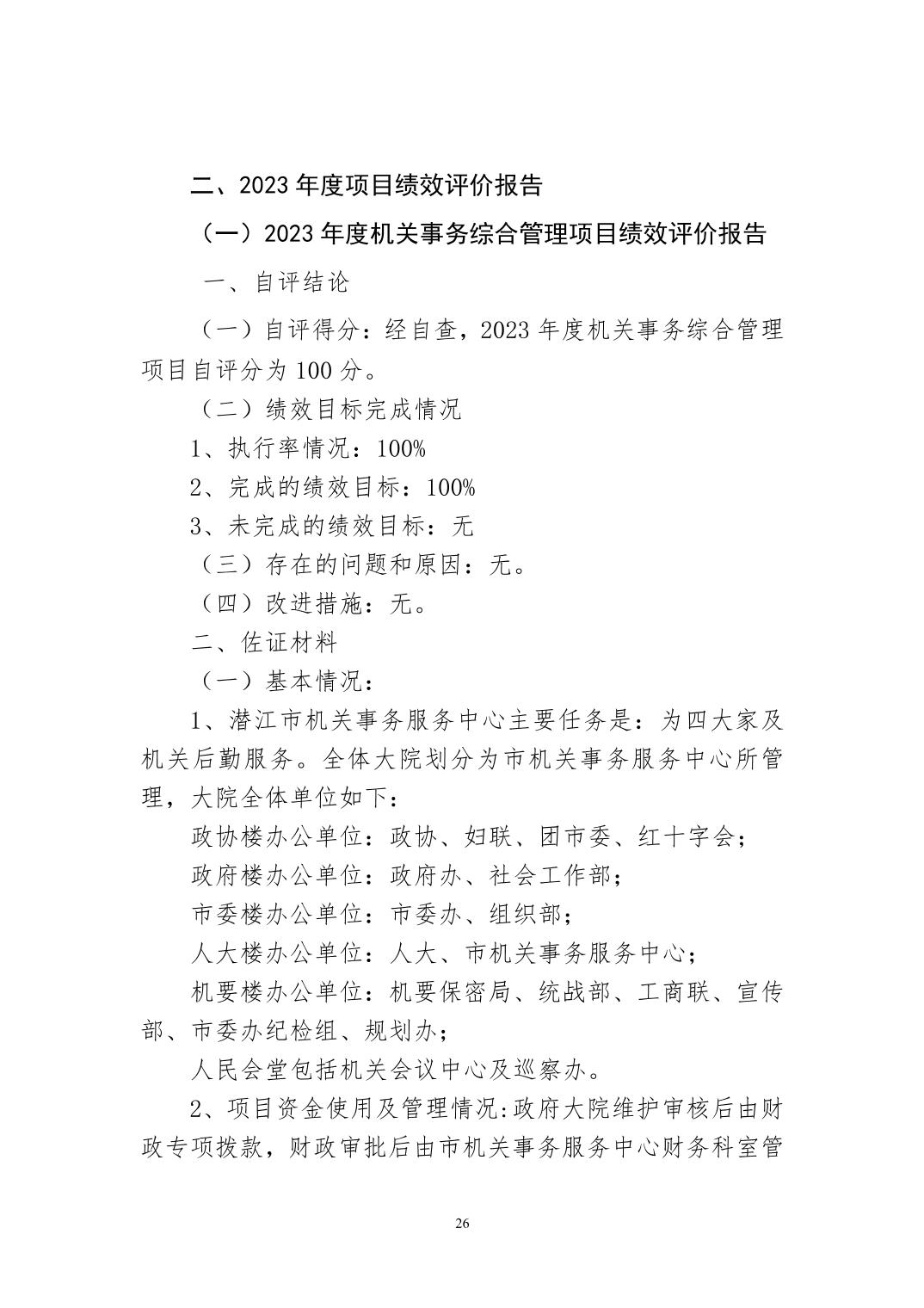 二、2023 年度项目绩效评价报告

（一）2023 年度机关事务综合管理项目绩效评价报告

一、自评结论

（一）自评得分：经自查，2023 年度机关事务综合管理项目自评分为 100 分。

（二）绩效目标完成情况

1、执行率情况：100%

2、完成的绩效目标：100%

3、未完成的绩效目标：无

（三）存在的问题和原因：无。

（四）改进措施：无。

二、佐证材料

（一）基本情况：

1、潜江市机关事务服务中心主要任务是：为四大家及机关后勤服务。全体大院划分为市机关事务服务中心所管理，大院全体单位如下：

政协楼办公单位：政协、妇联、团市委、红十字会；

政府楼办公单位：政府办、社会工作部；

市委楼办公单位：市委办、组织部；

人大楼办公单位：人大、市机关事务服务中心；

机要楼办公单位：机要保密局、统战部、工商联、宣传部、市委办纪检组、规划办；

人民会堂包括机关会议中心及巡察办。

2、项目资金使用及管理情况:政府大院维护审核后由财政专项拨款，财政审批后由市机关事务服务中心财务科室管

26